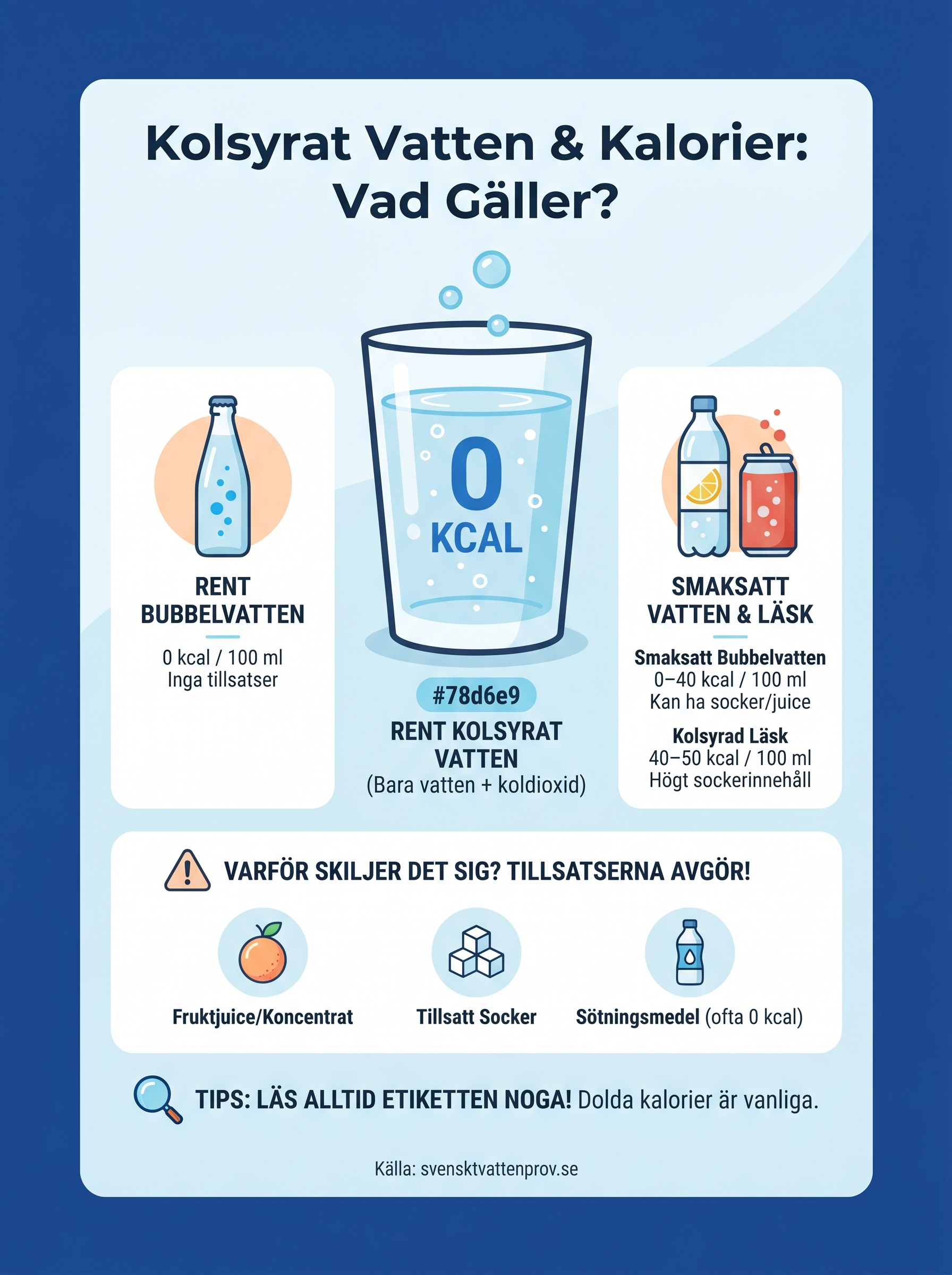 Kolsyrat Vatten & Kalorier: Vad Gäller?

RENT BUBBELVATTEN

0 kcal / 100 ml
Inga tillsatser

0
KCAL

#78d6e9

RENT KOLSYRAT VATTEN
(Bara vatten + koldioxid)

SMAKSATT VATTEN & LÄSK

Smaksatt Bubbelvatten
0–40 kcal / 100 ml
Kan ha socker/juice

Kolsyrad Läsk
40–50 kcal / 100 ml
Högt sockerinnehåll

VARFÖR SKILJER DET SIG? TILLSATSERNA AVGÖR!

Fruktjuice/Koncentrat

Tillsatt Socker

Sötningsmedel (ofta 0 kcal)

TIPS: LÄS ALLTID ETIKETTEN NOGA! Dolda kalorier är vanliga.

Källa: svensktvattenprov.se